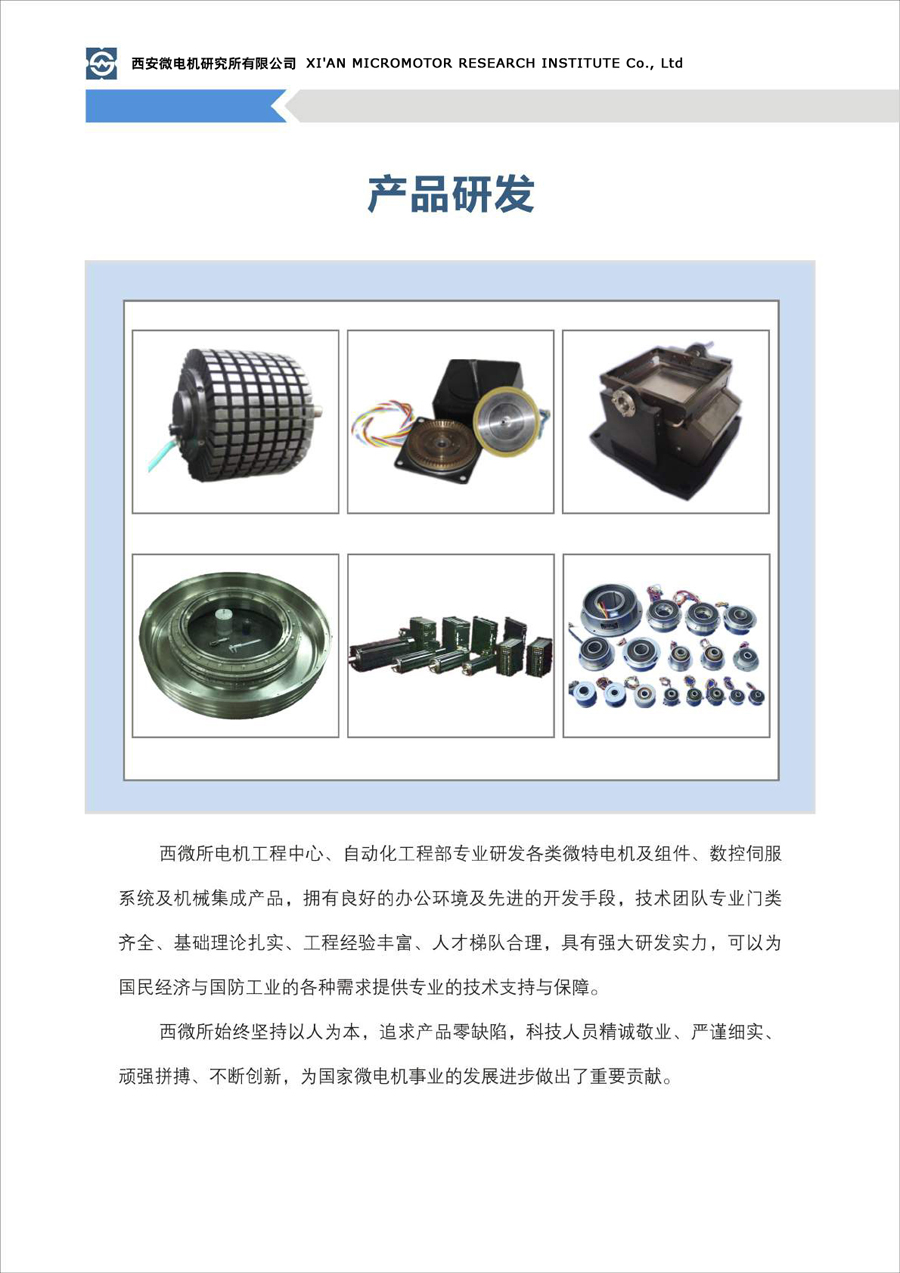 西安微电机研究所有限公司 XI'AN MICROMOTOR RESEARCH INSTITUTE Co., Ltd

产品研发

西微所电机工程中心、自动化工程部专业研发各类微特电机及组件、数控伺服系统及机械集成产品，拥有良好的办公环境及先进的开发手段，技术团队专业门类齐全、基础理论扎实、工程经验丰富、人才梯队合理，具有强大研发实力，可以为国民经济与国防工业的各种需求提供专业的技术支持与保障。

西微所始终坚持以人为本，追求产品零缺陷，科技人员精诚敬业、严谨细实、顽强拼搏、不断创新，为国家微电机事业的发展进步做出了重要贡献。